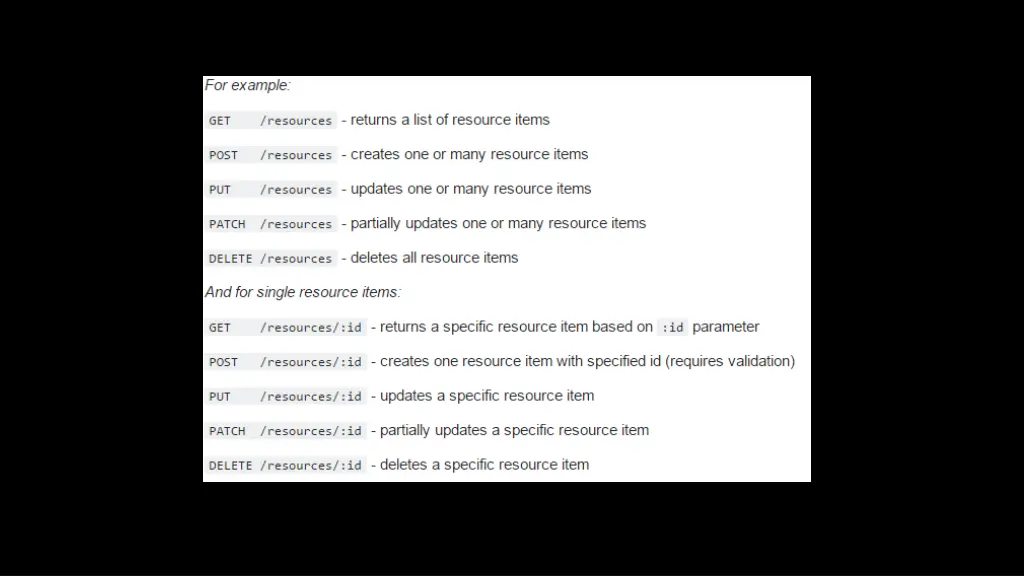 For example:

GET /resources - returns a list of resource items

POST /resources - creates one or many resource items

PUT /resources - updates one or many resource items

PATCH /resources - partially updates one or many resource items

DELETE /resources - deletes all resource items

And for single resource items:

GET /resources/:id - returns a specific resource item based on :id parameter

POST /resources/:id - creates one resource item with specified id (requires validation)

PUT /resources/:id - updates a specific resource item

PATCH /resources/:id - partially updates a specific resource item

DELETE /resources/:id - deletes a specific resource item